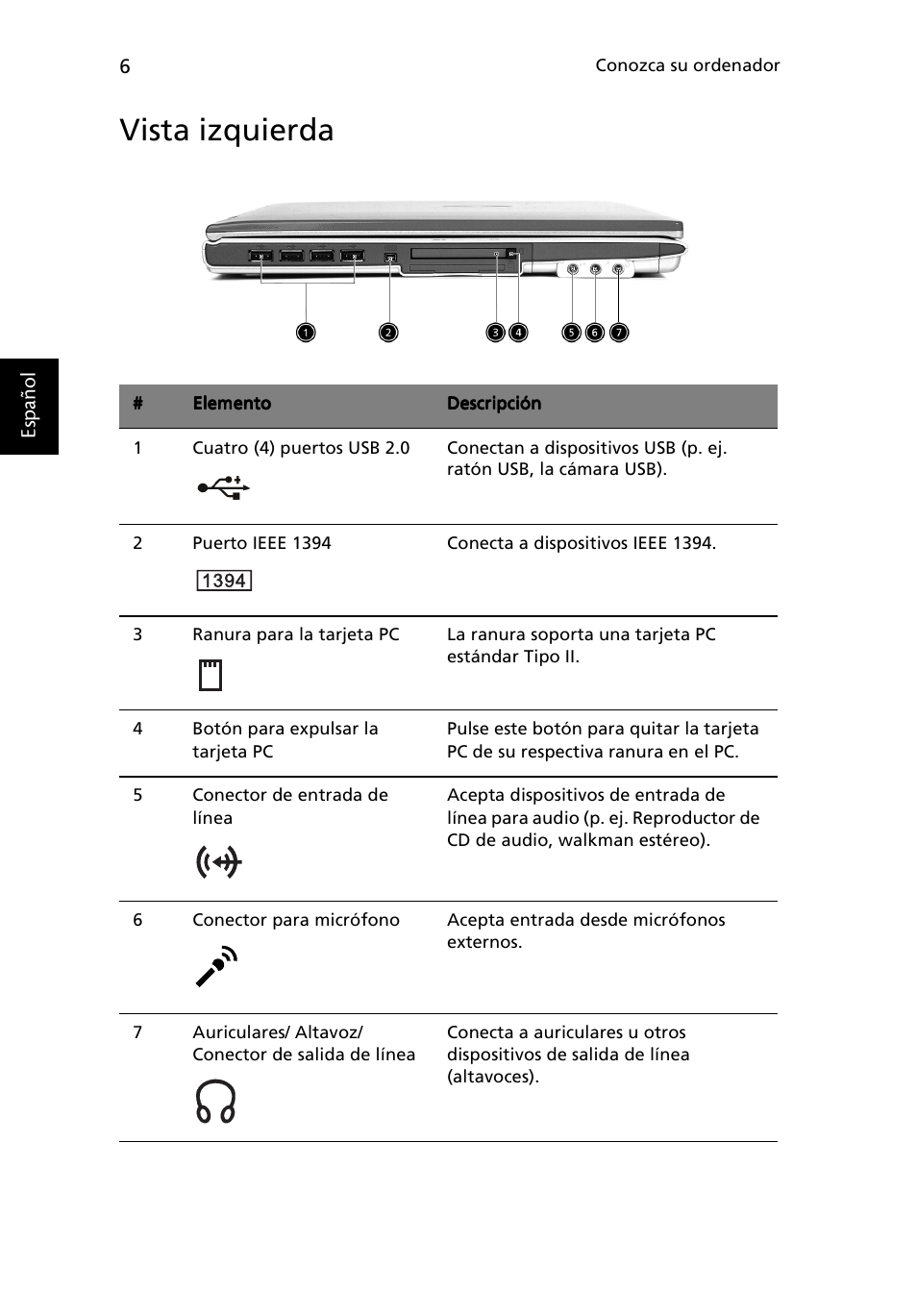 6

Conozca su ordenador

Vista izquierda

1 2 3 4 5 6 7

Español

| # | Elemento | Descripción |
|---|---|---|
| 1 | Cuatro (4) puertos USB 2.0 | Conectan a dispositivos USB (p. ej. ratón USB, la cámara USB). |
| 2 | Puerto IEEE 1394 1394 | Conecta a dispositivos IEEE 1394. |
| 3 | Ranura para la tarjeta PC | La ranura soporta una tarjeta PC estándar Tipo II. |
| 4 | Botón para expulsar la tarjeta PC | Pulse este botón para quitar la tarjeta PC de su respectiva ranura en el PC. |
| 5 | Conector de entrada de línea | Acepta dispositivos de entrada de línea para audio (p. ej. Reproductor de CD de audio, walkman estéreo). |
| 6 | Conector para micrófono | Acepta entrada desde micrófonos externos. |
| 7 | Auriculares/ Altavoz/ Conector de salida de línea | Conecta a auriculares u otros dispositivos de salida de línea (altavoces). |